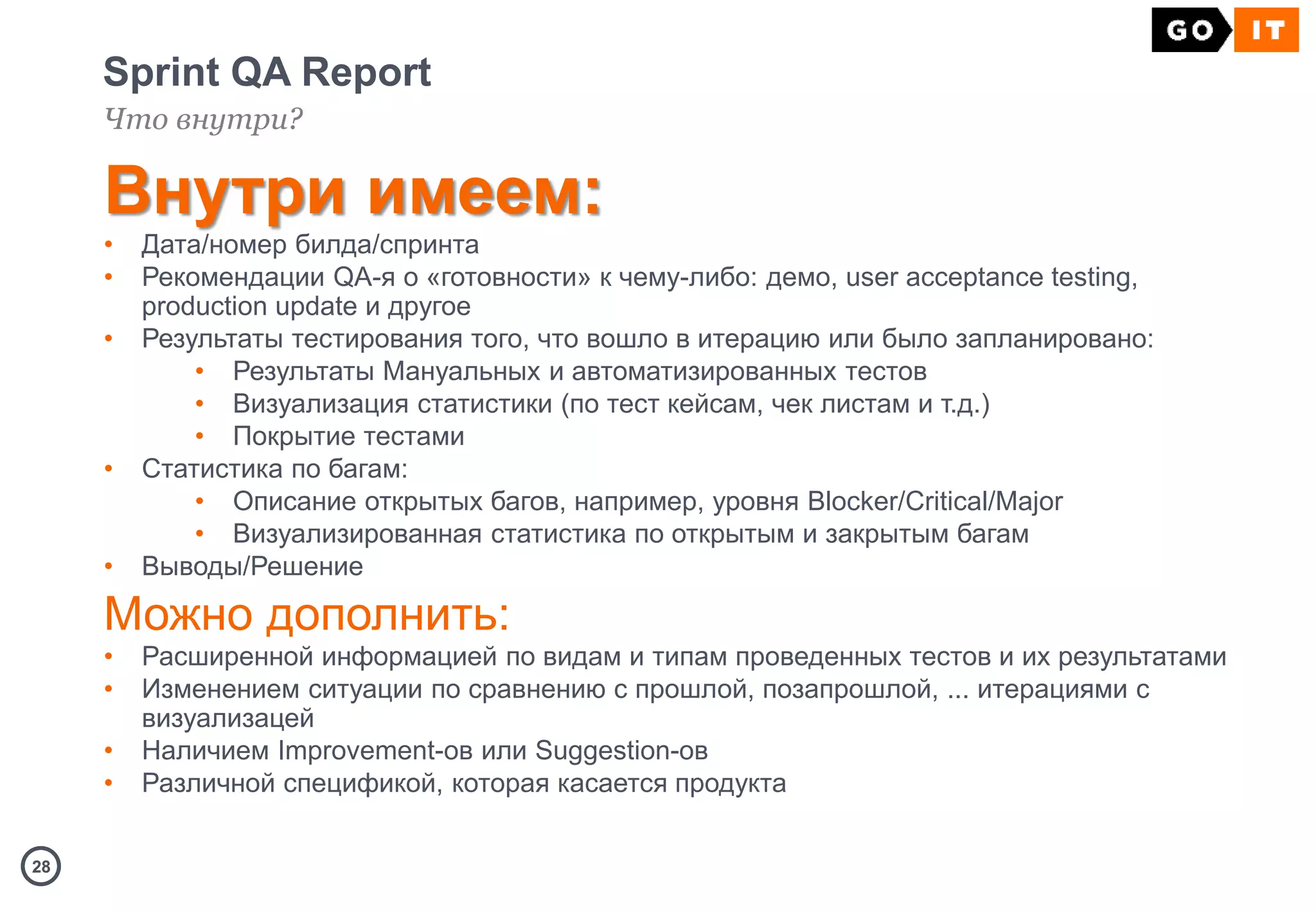 GO IT

Sprint QA Report

Что внутри?

Внутри имеем:

• Дата/номер билда/спринта
• Рекомендации QA-я о «готовности» к чему-либо: демо, user acceptance testing, production update и другое
• Результаты тестирования того, что вошло в итерацию или было запланировано:
  • Результаты Мануальных и автоматизированных тестов
  • Визуализация статистики (по тест кейсам, чек листам и т.д.)
  • Покрытие тестами
• Статистика по багам:
  • Описание открытых багов, например, уровня Blocker/Critical/Major
  • Визуализированная статистика по открытым и закрытым багам
• Выводы/Решение

Можно дополнить:

• Расширенной информацией по видам и типам проведенных тестов и их результатами
• Изменением ситуации по сравнению с прошлой, позапрошлой, ... итерациями с визуализацей
• Наличием Improvement-ов или Suggestion-ов
• Различной спецификой, которая касается продукта

28